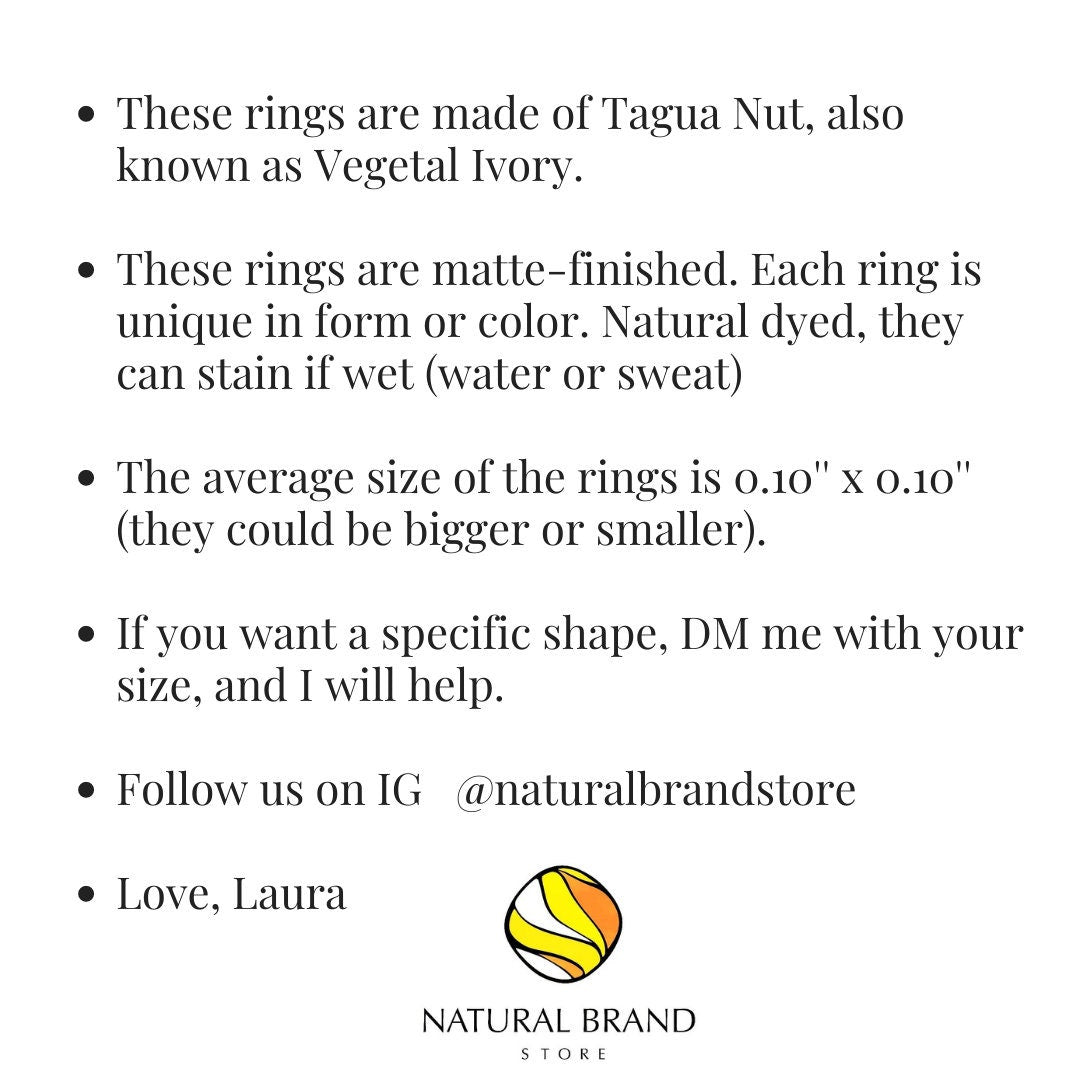 • These rings are made of Tagua Nut, also known as Vegetal Ivory.

• These rings are matte-finished. Each ring is unique in form or color. Natural dyed, they can stain if wet (water or sweat)

• The average size of the rings is 0.10" x 0.10" (they could be bigger or smaller).

• If you want a specific shape, DM me with your size, and I will help.

• Follow us on IG @naturalbrandstore

• Love, Laura

NATURAL BRAND
STORE